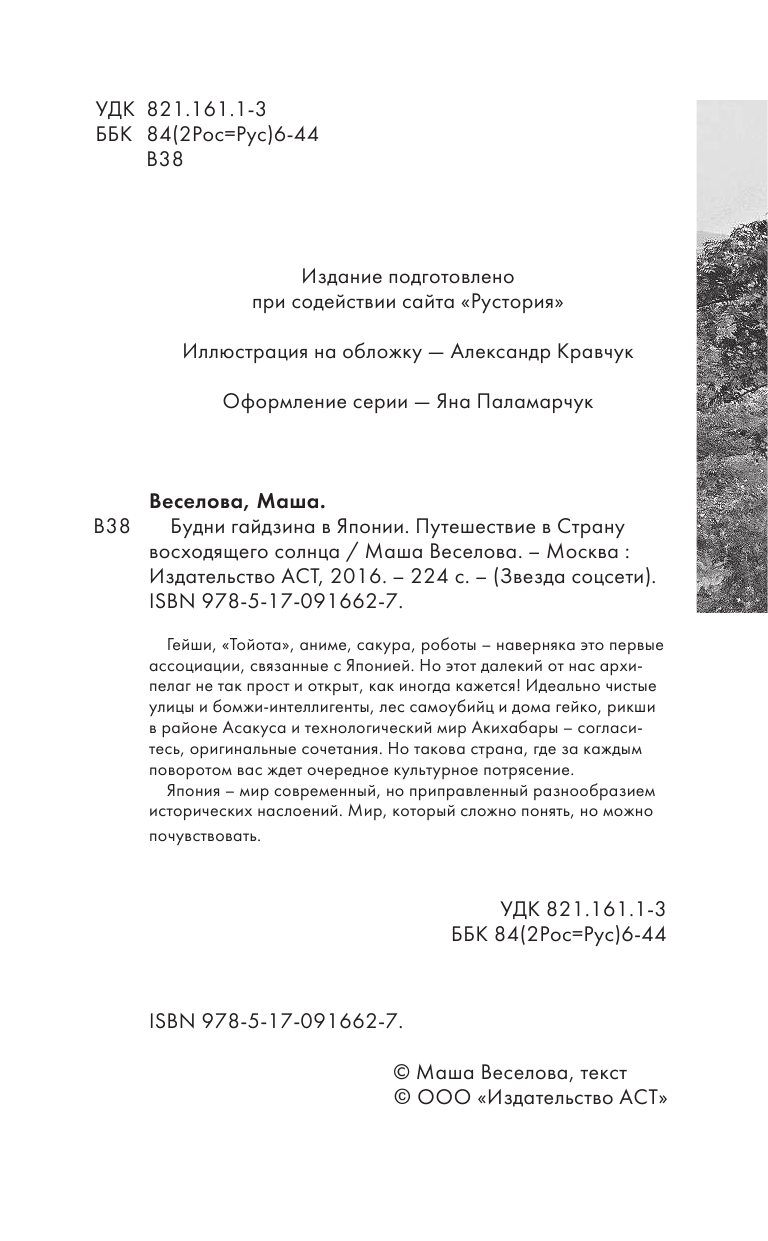 УДК 821.161.1-3
ББК 84(2Рос=Рус)6-44
В38

Издание подготовлено
при содействии сайта «Рустория»

Иллюстрация на обложку — Александр Кравчук

Оформление серии — Яна Паламарчук

Веселова, Маша.

В38 Будни гайдзина в Японии. Путешествие в Страну восходящего солнца / Маша Веселова. – Москва : Издательство АСТ, 2016. – 224 с. – (Звезда соцсети).
ISBN 978-5-17-091662-7.

Гейши, «Тойота», аниме, сакура, роботы – наверняка это первые ассоциации, связанные с Японией. Но этот далекий от нас архипелаг не так прост и открыт, как иногда кажется! Идеально чистые улицы и бомжи-интеллигенты, лес самоубийц и дома гейко, рикши в районе Асакуса и технологический мир Акихабары – согласитесь, оригинальные сочетания. Но такова страна, где за каждым поворотом вас ждет очередное культурное потрясение.

Япония – мир современный, но приправленный разнообразием исторических наслоений. Мир, который сложно понять, но можно почувствовать.

УДК 821.161.1-3
ББК 84(2Рос=Рус)6-44

ISBN 978-5-17-091662-7.

© Маша Веселова, текст
© ООО «Издательство АСТ»